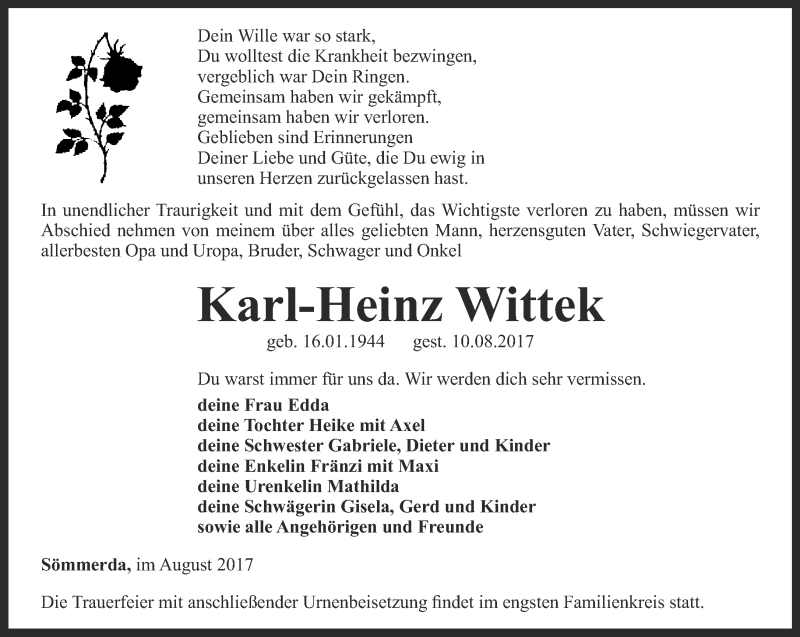 Dein Wille war so stark,
Du wolltest die Krankheit bezwingen,
vergeblich war Dein Ringen.
Gemeinsam haben wir gekämpft,
gemeinsam haben wir verloren.
Geblieben sind Erinnerungen
Deiner Liebe und Güte, die Du ewig in
unseren Herzen zurückgelassen hast.

In unendlicher Traurigkeit und mit dem Gefühl, das Wichtigste verloren zu haben, müssen wir Abschied nehmen von meinem über alles geliebten Mann, herzensguten Vater, Schwiegervater, allerbesten Opa und Uropa, Bruder, Schwager und Onkel

Karl-Heinz Wittek

geb. 16.01.1944 gest. 10.08.2017

Du warst immer für uns da. Wir werden dich sehr vermissen.

deine Frau Edda
deine Tochter Heike mit Axel
deine Schwester Gabriele, Dieter und Kinder
deine Enkelin Fränzi mit Maxi
deine Urenkelin Mathilda
deine Schwägerin Gisela, Gerd und Kinder
sowie alle Angehörigen und Freunde

Sömmerda, im August 2017

Die Trauerfeier mit anschließender Urnenbeisetzung findet im engsten Familienkreis statt.